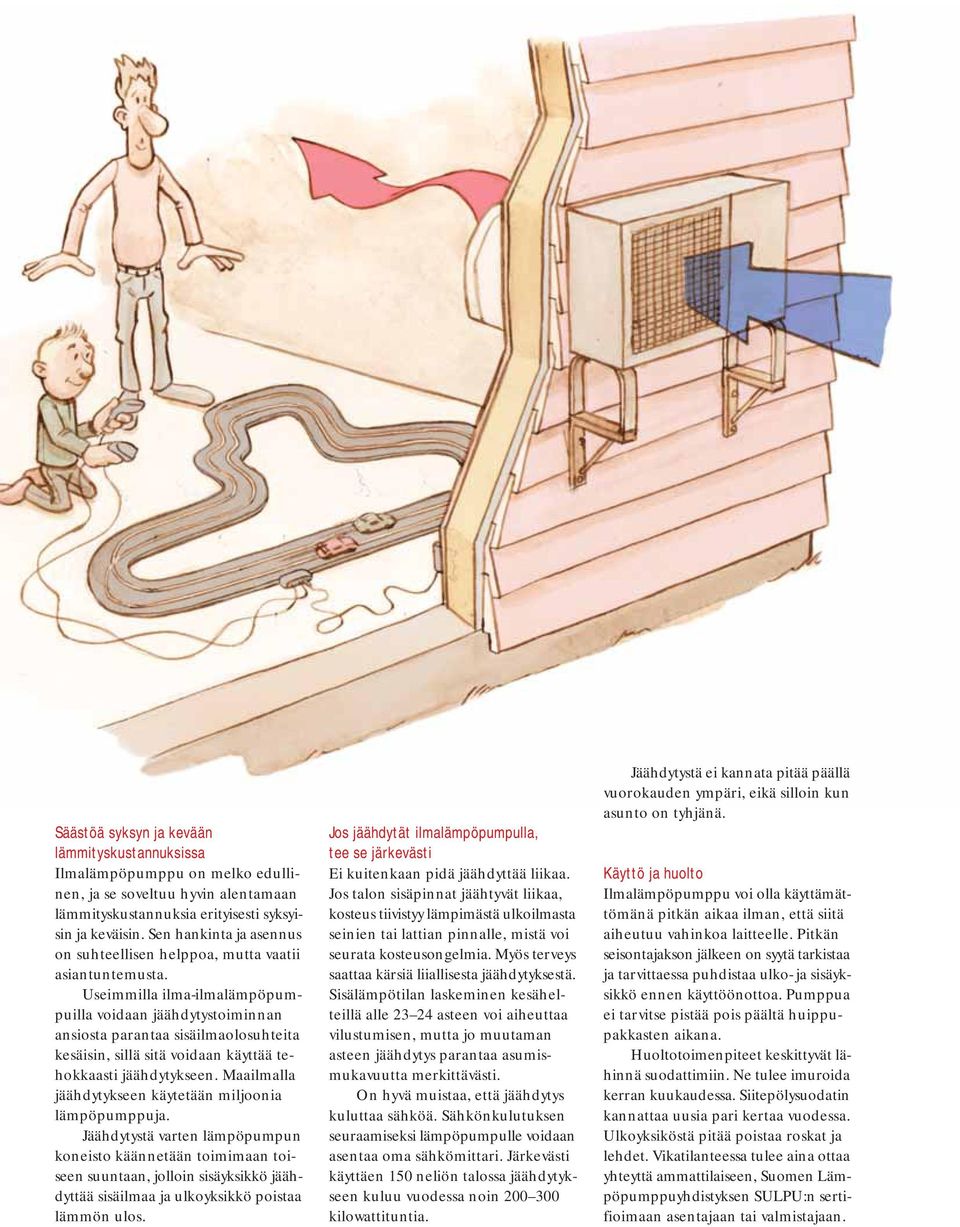 Säästöä syksyn ja kevään lämmityskustannuksissa
Ilmalämpöpumppu on melko edullinen, ja se soveltuu hyvin alentamaan lämmityskustannuksia erityisesti syksyisin ja keväisin. Sen hankinta ja asennus on suhteellisen helppoa, mutta vaatii asiantuntemusta.

Useimmilla ilma-ilmalämpöpumpuilla voidaan jäähdytystoiminnan ansiosta parantaa sisäilmaolosuhteita kesäisin, sillä sitä voidaan käyttää tehokkaasti jäähdytykseen. Maailmalla jäähdytykseen käytetään miljoonia lämpöpumppuja.

Jäähdytystä varten lämpöpumpun koneisto käännetään toimimaan toiseen suuntaan, jolloin sisäyksikkö jäähdyttää sisäilmaa ja ulkoyksikkö poistaa lämmön ulos.

Jos jäähdytät ilmalämpöpumpulla, tee se järkevästi
Ei kuitenkaan pidä jäähdyttää liikaa. Jos talon sisäpinnat jäähtyvät liikaa, kosteus tiivistyy lämpimästä ulkoilmasta seinien tai lattian pinnalle, mistä voi seurata kosteusongelmia. Myös terveys saattaa kärsiä liiallisesta jäähdytyksestä. Sisälämpötilan laskeminen kesähelteillä alle 23–24 asteen voi aiheuttaa vilustumisen, mutta jo muutaman asteen jäähdytys parantaa asumismukavuutta merkittävästi.

On hyvä muistaa, että jäähdytys kuluttaa sähköä. Sähkönkulutuksen seuraamiseksi lämpöpumpulle voidaan asentaa oma sähkömittari. Järkevästi käyttäen 150 neliön talossa jäähdytykseen kuluu vuodessa noin 200–300 kilowattituntia.

Jäähdytystä ei kannata pitää päällä vuorokauden ympäri, eikä silloin kun asunto on tyhjänä.

Käyttö ja huolto
Ilmalämpöpumppu voi olla käyttämättömänä pitkän aikaa ilman, että siitä aiheutuu vahinkoa laitteelle. Pitkän seisontajakson jälkeen on syytä tarkistaa ja tarvittaessa puhdistaa ulko- ja sisäyksikkö ennen käyttöönottoa. Pumppua ei tarvitse pistää pois päältä huippupakkasten aikana.

Huoltotoimenpiteet keskittyvät lähinnä suodattimiin. Ne tulee imuroida kerran kuukaudessa. Siitepölysuodatin kannattaa uusia pari kertaa vuodessa. Ulkoyksiköstä pitää poistaa roskat ja lehdet. Vikatilanteessa tulee aina ottaa yhteyttä ammattilaiseen, Suomen Lämpöpumppuyhdistyksen SULPU:n sertifioimaan asentajaan tai valmistajaan.